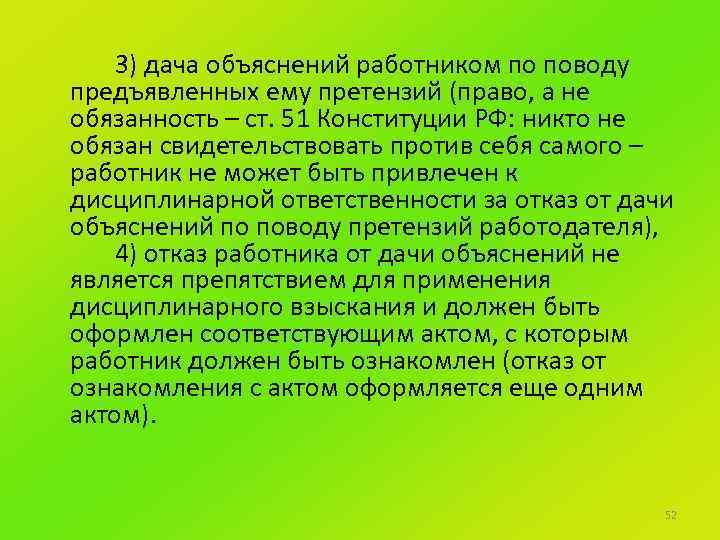 3) дача объяснений работником по поводу предъявленных ему претензий (право, а не обязанность – ст. 51 Конституции РФ: никто не обязан свидетельствовать против себя самого – работник не может быть привлечен к дисциплинарной ответственности за отказ от дачи объяснений по поводу претензий работодателя),

4) отказ работника от дачи объяснений не является препятствием для применения дисциплинарного взыскания и должен быть оформлен соответствующим актом, с которым работник должен быть ознакомлен (отказ от ознакомления с актом оформляется еще одним актом).

52